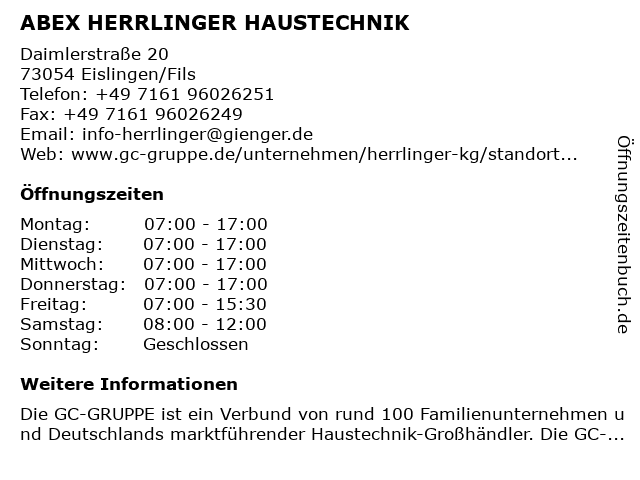 ABEX HERRLINGER HAUSTECHNIK

Daimlerstraße 20
73054 Eislingen/Fils
Telefon: +49 7161 96026251
Fax: +49 7161 96026249
Email: info-herrlinger@gienger.de
Web: www.gc-gruppe.de/unternehmen/herrlinger-kg/standort...

Öffnungszeiten

| | |
|---|---|
| Montag: | 07:00 - 17:00 |
| Dienstag: | 07:00 - 17:00 |
| Mittwoch: | 07:00 - 17:00 |
| Donnerstag: | 07:00 - 17:00 |
| Freitag: | 07:00 - 15:30 |
| Samstag: | 08:00 - 12:00 |
| Sonntag: | Geschlossen |

Weitere Informationen

Die GC-GRUPPE ist ein Verbund von rund 100 Familienunternehmen und Deutschlands marktführender Haustechnik-Großhändler. Die GC-...

Öffnungszeitenbuch.de